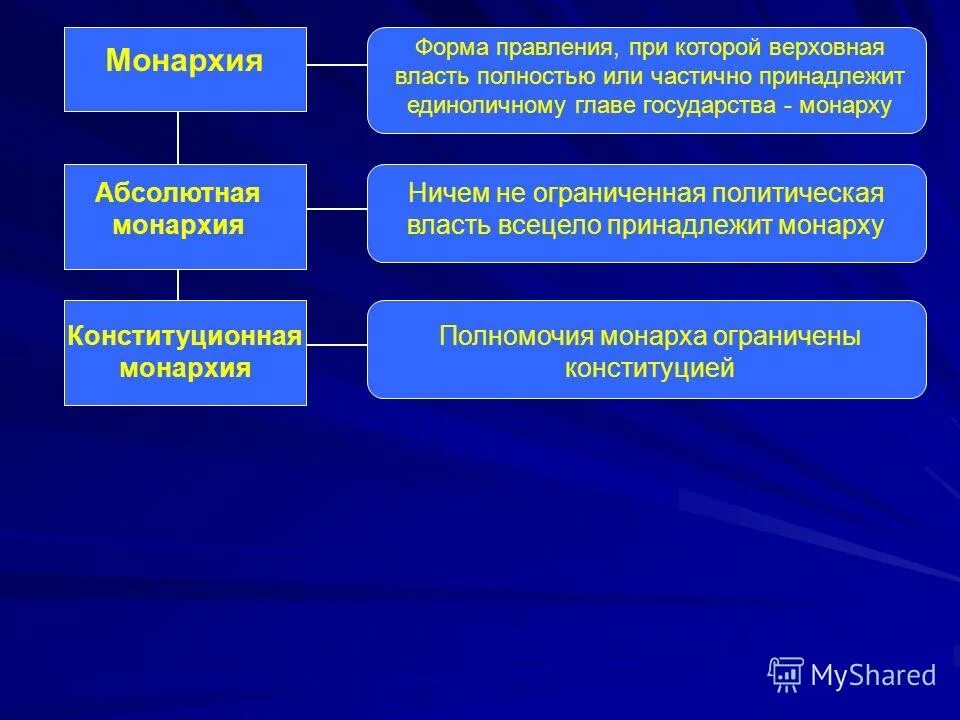 Монархия

Форма правления, при которой верховная власть полностью или частично принадлежит единоличному главе государства - монарху

Абсолютная монархия

Ничем не ограниченная политическая власть всецело принадлежит монарху

Конституционная монархия

Полномочия монарха ограничены конституцией

MyShared